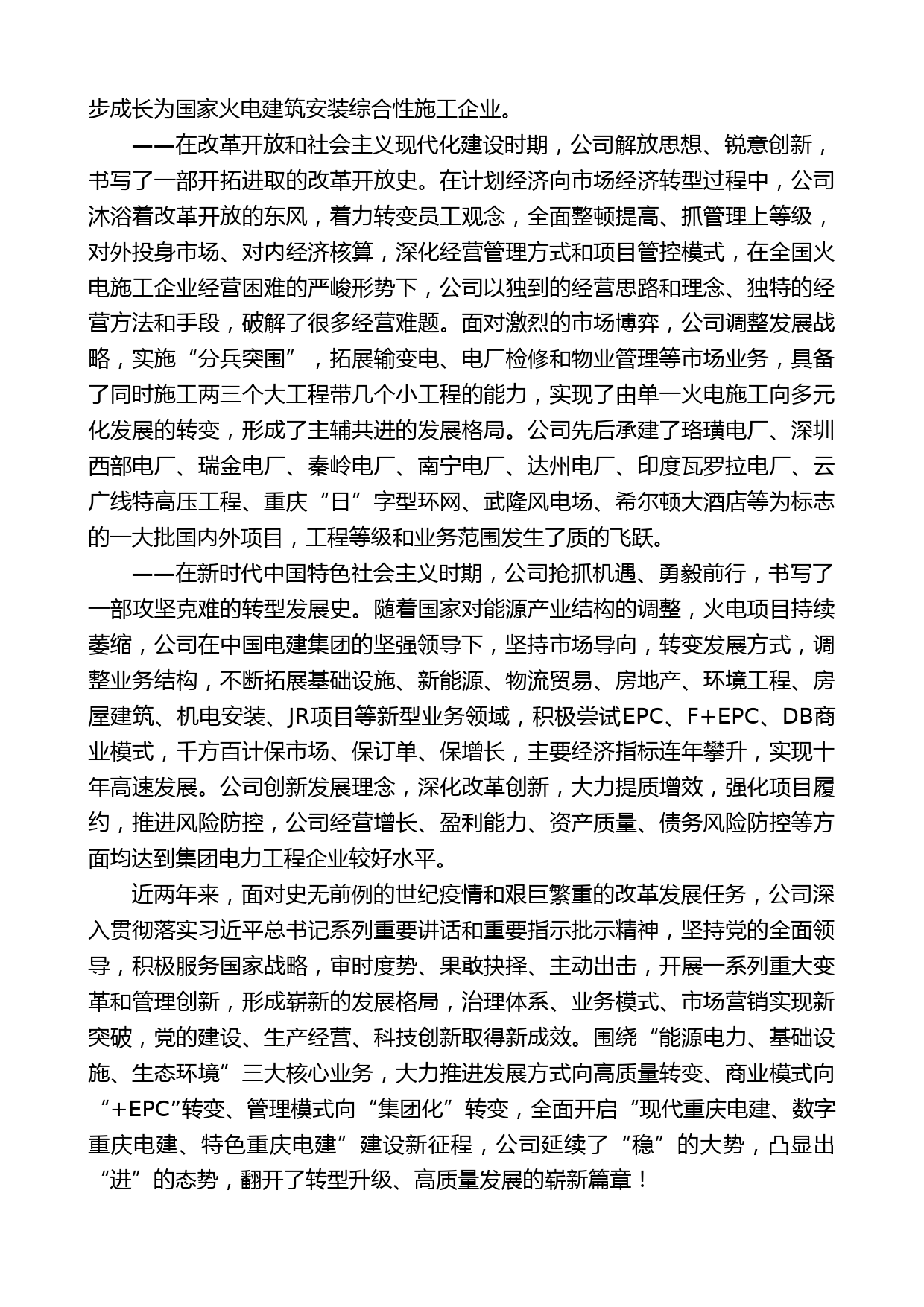 步成长为国家火电建筑安装综合性施工企业。

——在改革开放和社会主义现代化建设时期，公司解放思想、锐意创新，书写了一部开拓进取的改革开放史。在计划经济向市场经济转型过程中，公司沐浴着改革开放的东风，着力转变员工观念，全面整顿提高、抓管理上等级，对外投身市场、对内经济核算，深化经营管理方式和项目管控模式，在全国火电施工企业经营困难的严峻形势下，公司以独到的经营思路和理念、独特的经营方法和手段，破解了很多经营难题。面对激烈的市场博弈，公司调整发展战略，实施“分兵突围”，拓展输变电、电厂检修和物业管理等市场业务，具备了同时施工两三个大工程带几个小工程的能力，实现了由单一火电施工向多元化发展的转变，形成了主辅共进的发展格局。公司先后承建了珞璜电厂、深圳西部电厂、瑞金电厂、秦岭电厂、南宁电厂、达州电厂、印度瓦罗拉电厂、云广线特高压工程、重庆“日”字型环网、武隆风电场、希尔顿大酒店等为标志的一大批国内外项目，工程等级和业务范围发生了质的飞跃。

——在新时代中国特色社会主义时期，公司抢抓机遇、勇毅前行，书写了一部攻坚克难的转型发展史。随着国家对能源产业结构的调整，火电项目持续萎缩，公司在中国电建集团的坚强领导下，坚持市场导向，转变发展方式，调整业务结构，不断拓展基础设施、新能源、物流贸易、房地产、环境工程、房屋建筑、机电安装、JR项目等新型业务领域，积极尝试EPC、F+EPC、DB商业模式，千方百计保市场、保订单、保增长，主要经济指标连年攀升，实现十年高速发展。公司创新发展理念，深化改革创新，大力提质增效，强化项目履约，推进风险防控，公司经营增长、盈利能力、资产质量、债务风险防控等方面均达到集团电力工程企业较好水平。

近两年来，面对史无前例的世纪疫情和艰巨繁重的改革发展任务，公司深入贯彻落实习近平总书记系列重要讲话和重要指示批示精神，坚持党的全面领导，积极服务国家战略，审时度势、果敢抉择、主动出击，开展一系列重大变革和管理创新，形成崭新的发展格局，治理体系、业务模式、市场营销实现新突破，党的建设、生产经营、科技创新取得新成效。围绕“能源电力、基础设施、生态环境”三大核心业务，大力推进发展方式向高质量转变、商业模式向“+EPC”转变、管理模式向“集团化”转变，全面开启“现代重庆电建、数字重庆电建、特色重庆电建”建设新征程，公司延续了“稳”的大势，凸显出“进”的态势，翻开了转型升级、高质量发展的崭新篇章！